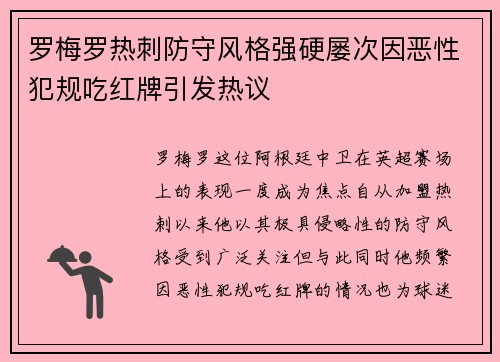 罗梅罗热刺防守风格强硬屡次因恶性犯规吃红牌引发热议

罗梅罗这位阿根廷中卫在英超赛场上的表现一度成为焦点自从加盟热刺以来他以其极具侵略性的防守风格受到广泛关注但与此同时他频繁因恶性犯规吃红牌的情况也为球迷